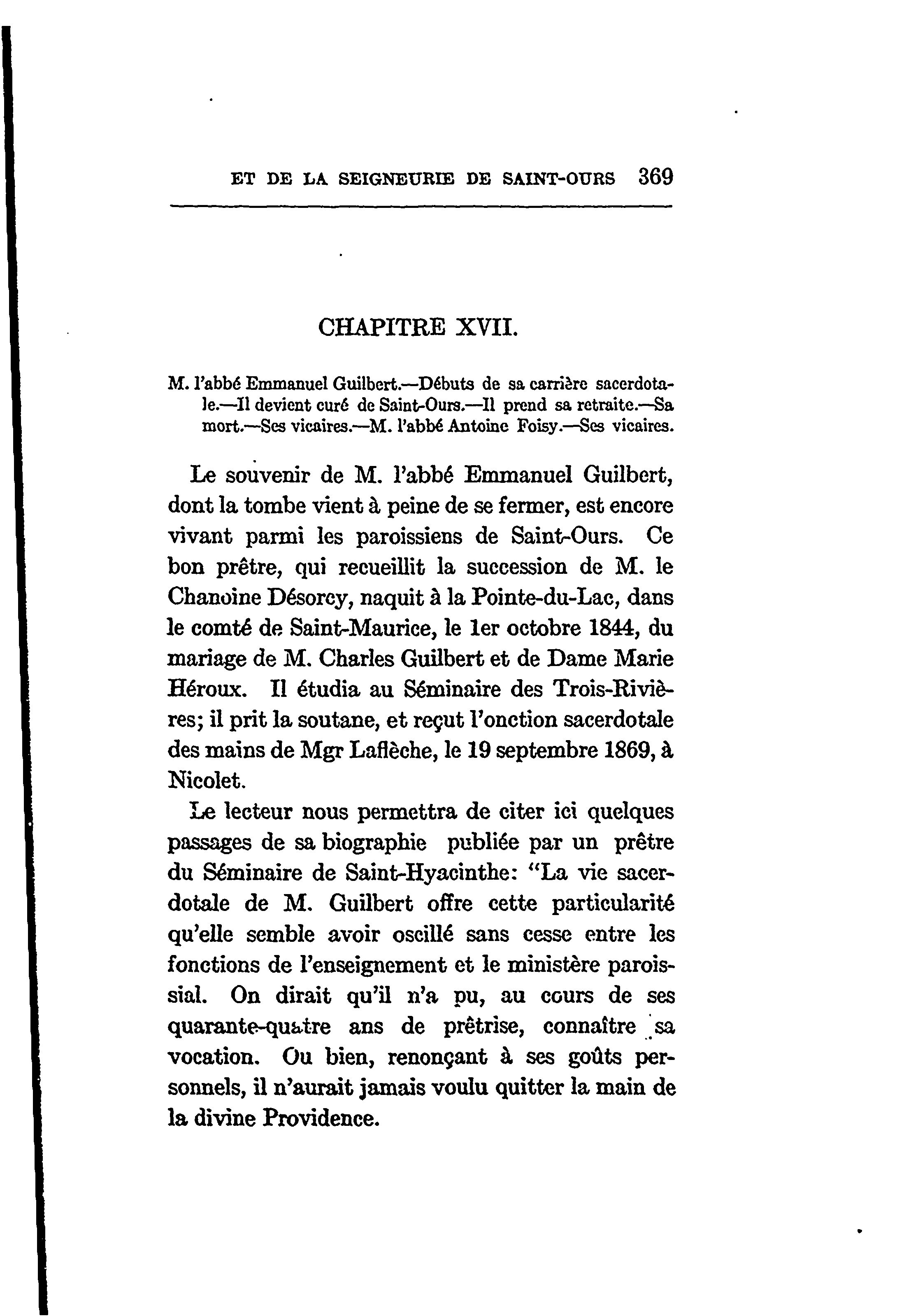 ET DE LA SEIGNEURIE DE SAINT-OURS 369

CHAPITRE XVII.

M. l'abbé Emmanuel Guilbert.—Débuts de sa carrière sacerdotale.—Il devient curé de Saint-Ours.—Il prend sa retraite.—Sa mort.—Ses vicaires.—M. l'abbé Antoine Foisy.—Ses vicaires.

Le souvenir de M. l'abbé Emmanuel Guilbert, dont la tombe vient à peine de se fermer, est encore vivant parmi les paroissiens de Saint-Ours. Ce bon prêtre, qui recueillit la succession de M. le Chanoine Désorcy, naquit à la Pointe-du-Lac, dans le comté de Saint-Maurice, le 1er octobre 1844, du mariage de M. Charles Guilbert et de Dame Marie Héroux. Il étudia au Séminaire des Trois-Rivières; il prit la soutane, et reçut l'onction sacerdotale des mains de Mgr Laflèche, le 19 septembre 1869, à Nicolet.

Le lecteur nous permettra de citer ici quelques passages de sa biographie publiée par un prêtre du Séminaire de Saint-Hyacinthe: "La vie sacerdotale de M. Guilbert offre cette particularité qu'elle semble avoir oscillé sans cesse entre les fonctions de l'enseignement et le ministère paroissial. On dirait qu'il n'a pu, au cours de ses quarante-quatre ans de prêtrise, connaître sa vocation. Ou bien, renonçant à ses goûts personnels, il n'aurait jamais voulu quitter la main de la divine Providence.